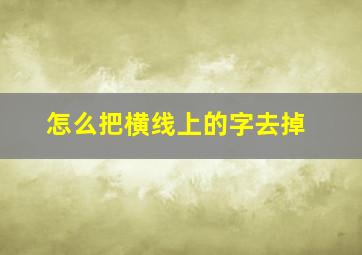 怎么把横线上的字去掉